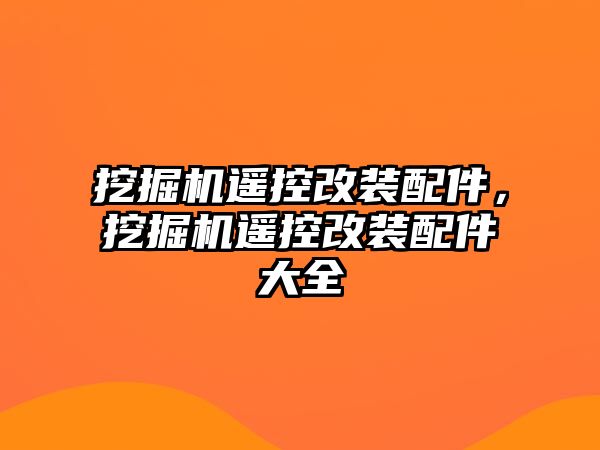 挖掘机遥控改装配件，挖掘机遥控改装配件大全